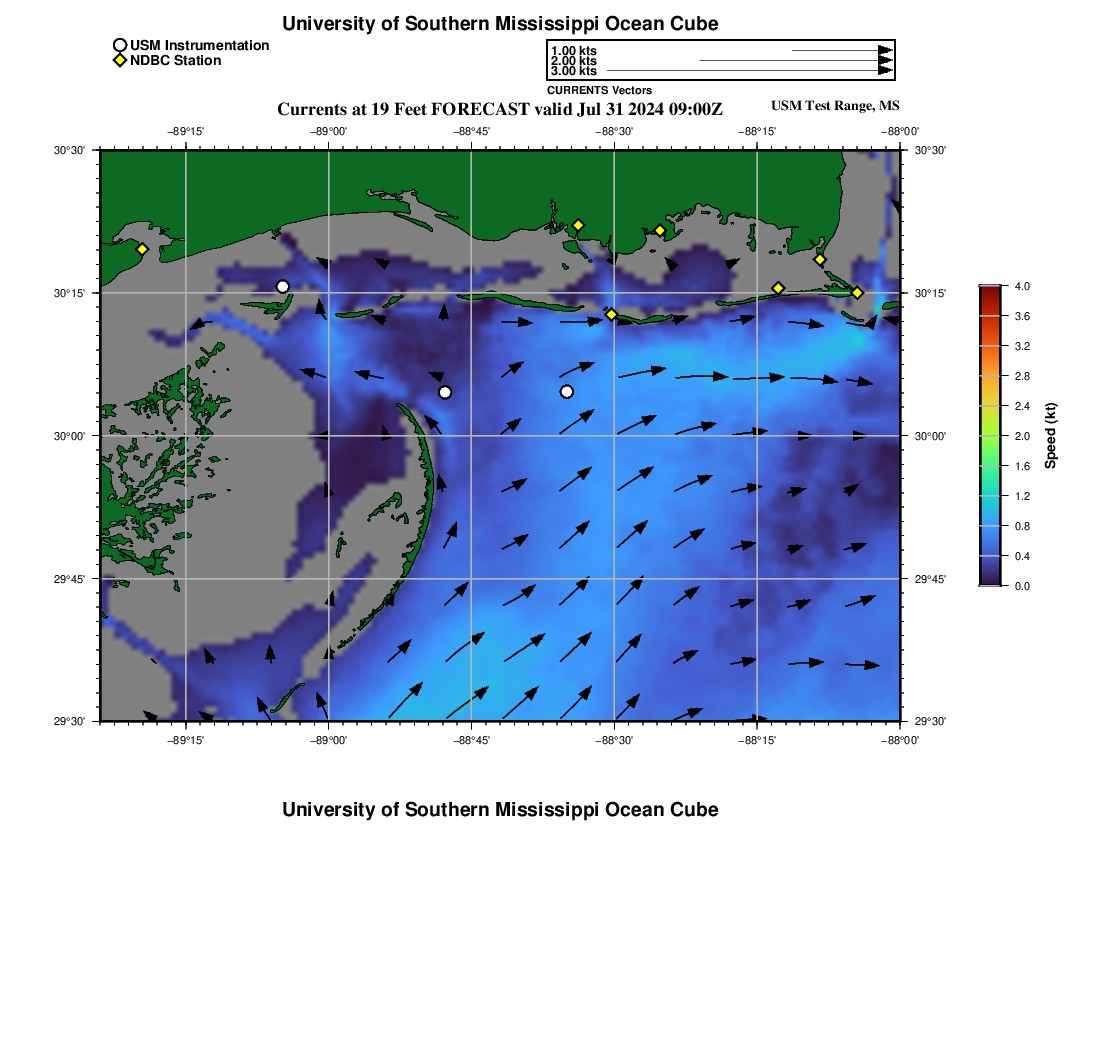 University of Southern Mississippi Ocean Cube

USM Instrumentation
NDBC Station

1.00 kts
2.00 kts
3.00 kts
CURRENTS Vectors

Currents at 19 Feet FORECAST valid Jul 31 2024 09:00Z

USM Test Range, MS

−89°15' −89°00' −88°45' −88°30' −88°15' −88°00'

30°30'
30°15'
30°00'
29°45'
29°30'

30°30'
30°15'
30°00'
29°45'
29°30'

−89°15' −89°00' −88°45' −88°30' −88°15' −88°00'

4.0
3.6
3.2
2.8
2.4
2.0
1.6
1.2
0.8
0.4
0.0

Speed (kt)

University of Southern Mississippi Ocean Cube